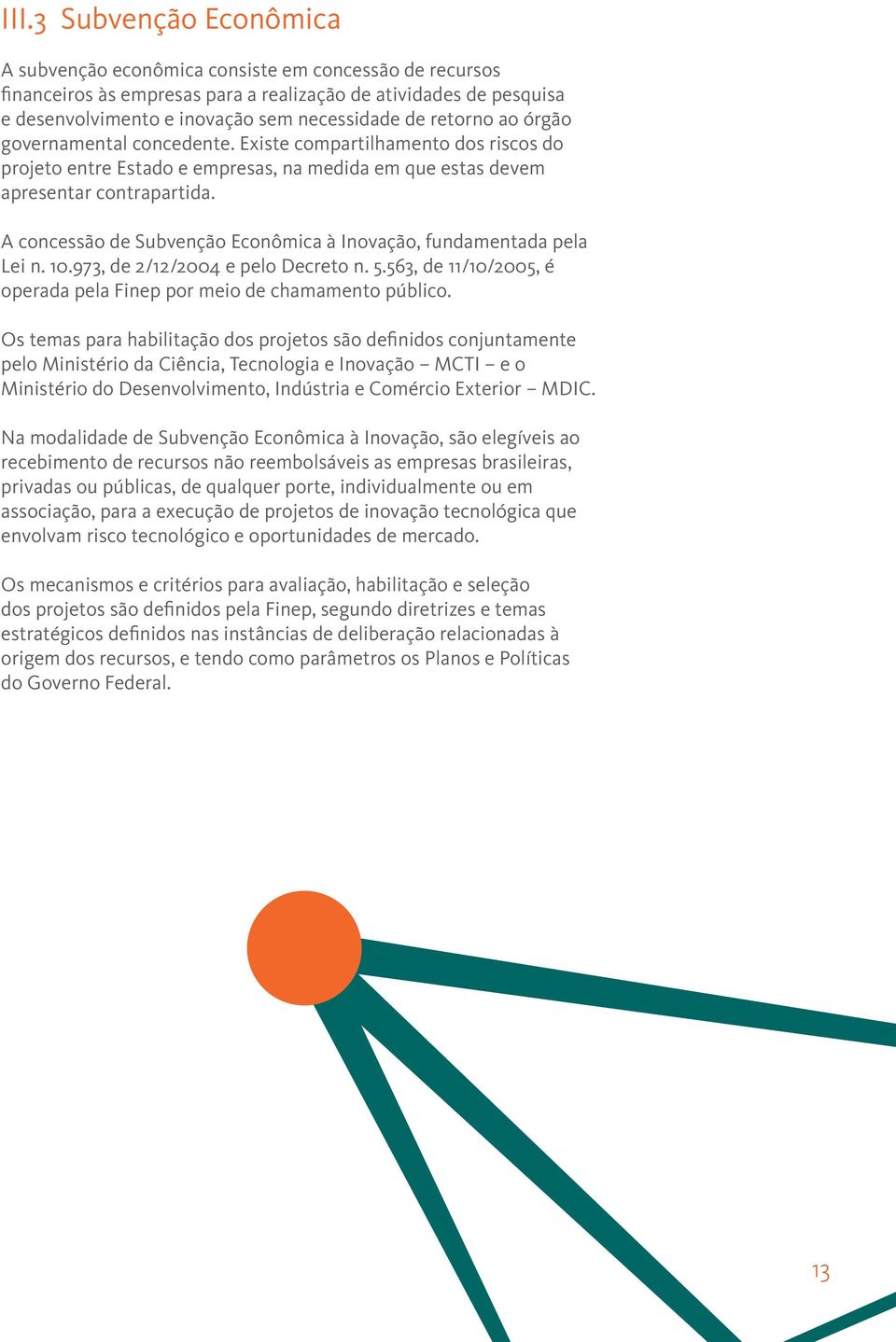 III.3 Subvenção Econômica

A subvenção econômica consiste em concessão de recursos financeiros às empresas para a realização de atividades de pesquisa e desenvolvimento e inovação sem necessidade de retorno ao órgão governamental concedente. Existe compartilhamento dos riscos do projeto entre Estado e empresas, na medida em que estas devem apresentar contrapartida.

A concessão de Subvenção Econômica à Inovação, fundamentada pela Lei n. 10.973, de 2/12/2004 e pelo Decreto n. 5.563, de 11/10/2005, é operada pela Finep por meio de chamamento público.

Os temas para habilitação dos projetos são definidos conjuntamente pelo Ministério da Ciência, Tecnologia e Inovação – MCTI – e o Ministério do Desenvolvimento, Indústria e Comércio Exterior – MDIC.

Na modalidade de Subvenção Econômica à Inovação, são elegíveis ao recebimento de recursos não reembolsáveis as empresas brasileiras, privadas ou públicas, de qualquer porte, individualmente ou em associação, para a execução de projetos de inovação tecnológica que envolvam risco tecnológico e oportunidades de mercado.

Os mecanismos e critérios para avaliação, habilitação e seleção dos projetos são definidos pela Finep, segundo diretrizes e temas estratégicos definidos nas instâncias de deliberação relacionadas à origem dos recursos, e tendo como parâmetros os Planos e Políticas do Governo Federal.

13